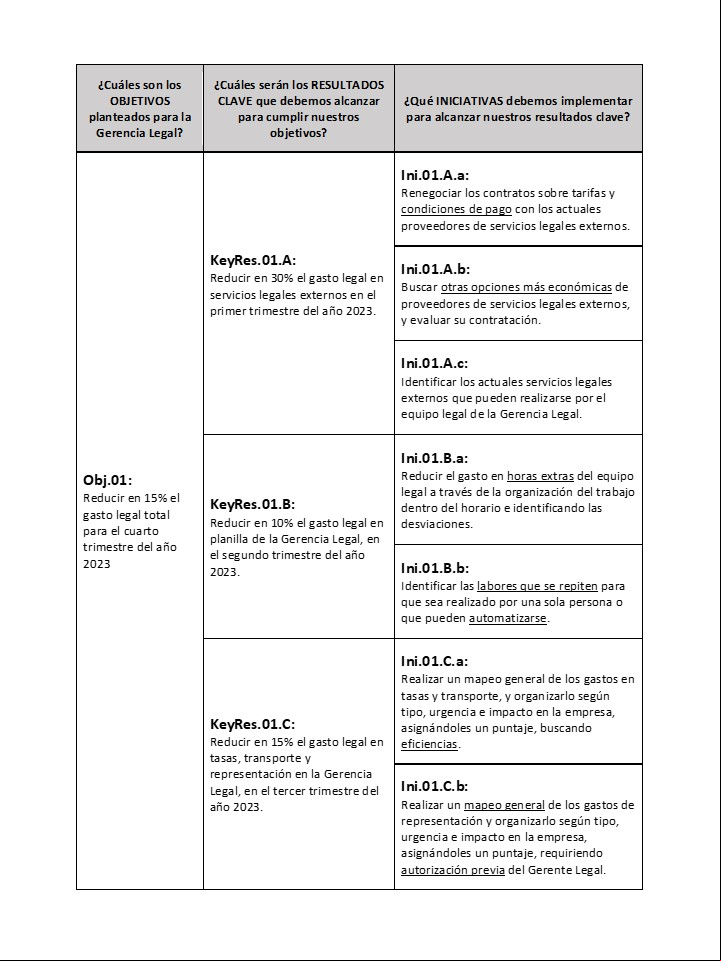 | ¿Cuáles son los OBJETIVOS planteados para la Gerencia Legal? | ¿Cuáles serán los RESULTADOS CLAVE que debemos alcanzar para cumplir nuestros objetivos? | ¿Qué INICIATIVAS debemos implementar para alcanzar nuestros resultados clave? |
|---|---|---|
| Obj.01: Reducir en 15% el gasto legal total para el cuarto trimestre del año 2023 | KeyRes.01.A: Reducir en 30% el gasto legal en servicios legales externos en el primer trimestre del año 2023. | Ini.01.A.a: Renegociar los contratos sobre tarifas y condiciones de pago con los actuales proveedores de servicios legales externos. |
| | | Ini.01.A.b: Buscar otras opciones más económicas de proveedores de servicios legales externos, y evaluar su contratación. |
| | | Ini.01.A.c: Identificar los actuales servicios legales externos que pueden realizarse por el equipo legal de la Gerencia Legal. |
| | KeyRes.01.B: Reducir en 10% el gasto legal en planilla de la Gerencia Legal, en el segundo trimestre del año 2023. | Ini.01.B.a: Reducir el gasto en horas extras del equipo legal a través de la organización del trabajo dentro del horario e identificando las desviaciones. |
| | | Ini.01.B.b: Identificar las labores que se repiten para que sea realizado por una sola persona o que pueden automatizarse. |
| | KeyRes.01.C: Reducir en 15% el gasto legal en tasas, transporte y representación en la Gerencia Legal, en el tercer trimestre del año 2023. | Ini.01.C.a: Realizar un mapeo general de los gastos en tasas y transporte, y organizarlo según tipo, urgencia e impacto en la empresa, asignándoles un puntaje, buscando eficiencias. |
| | | Ini.01.C.b: Realizar un mapeo general de los gastos de representación y organizarlo según tipo, urgencia e impacto en la empresa, asignándoles un puntaje, requiriendo autorización previa del Gerente Legal. |